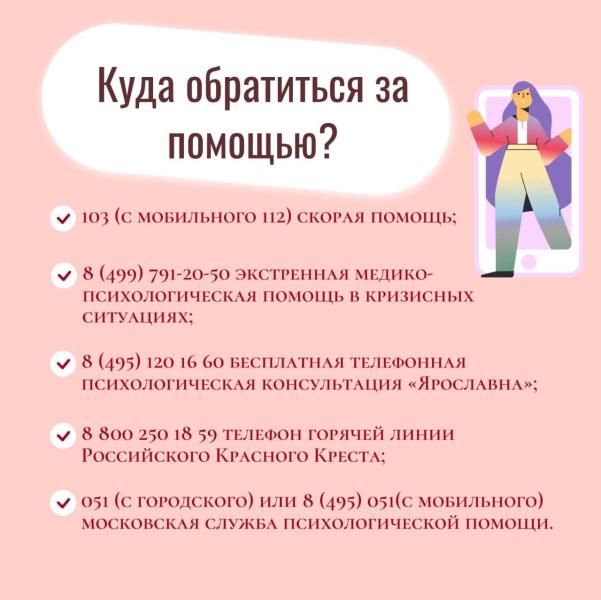 Куда обратиться за помощью?

103 (с мобильного 112) скорая помощь;

8 (499) 791-20-50 экстренная медико-психологическая помощь в кризисных ситуациях;

8 (495) 120 16 60 бесплатная телефонная психологическая консультация «Ярославна»;

8 800 250 18 59 телефон горячей линии Российского Красного Креста;

051 (с городского) или 8 (495) 051(с мобильного) московская служба психологической помощи.